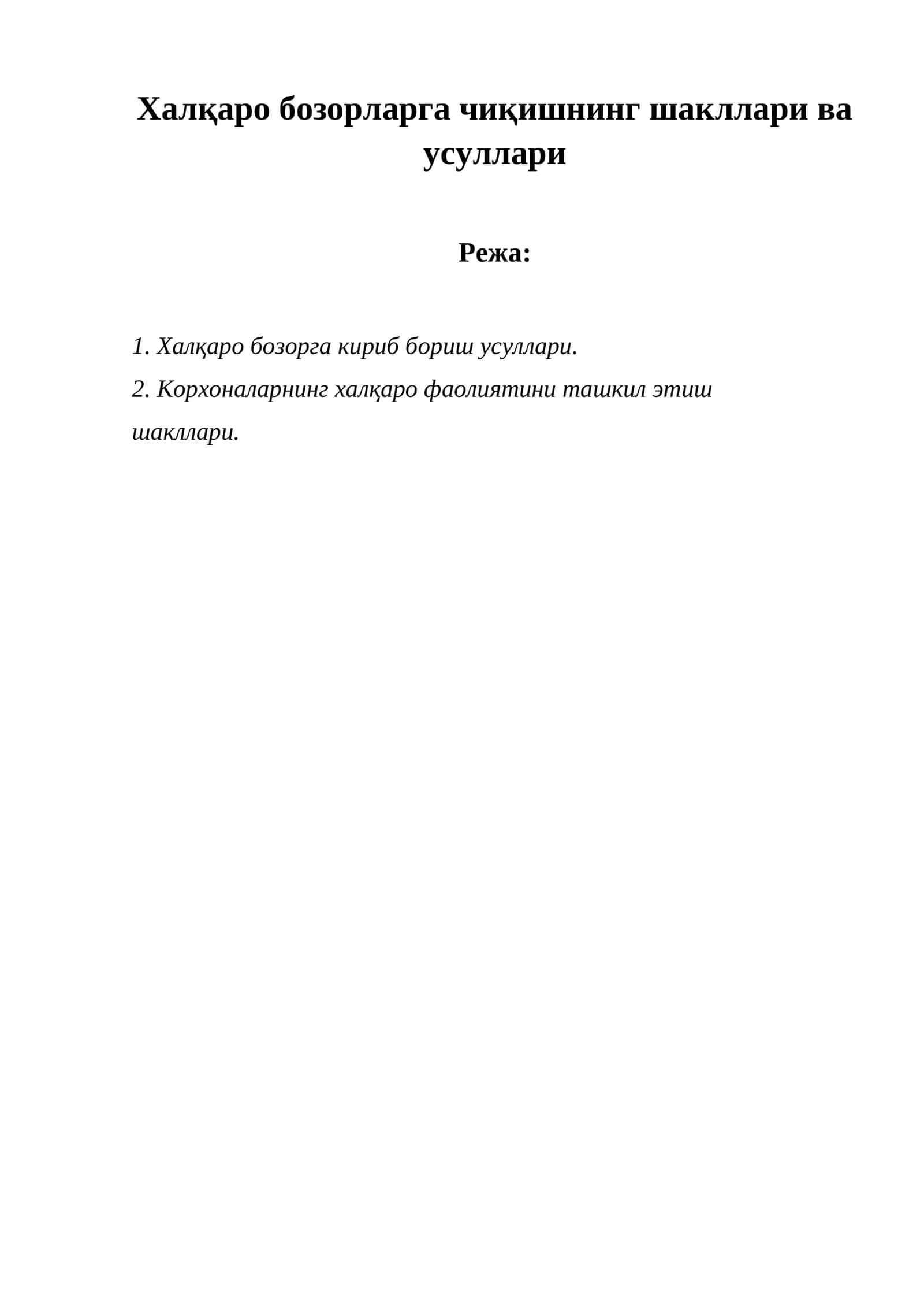 Халқаро бозорларга чиқишнинг шакллари ва усуллари

Режа:

1. Халқаро бозорга кириб бориш усуллари.
2. Корхоналарнинг халқаро фаолиятини ташкил этиш шакллари.